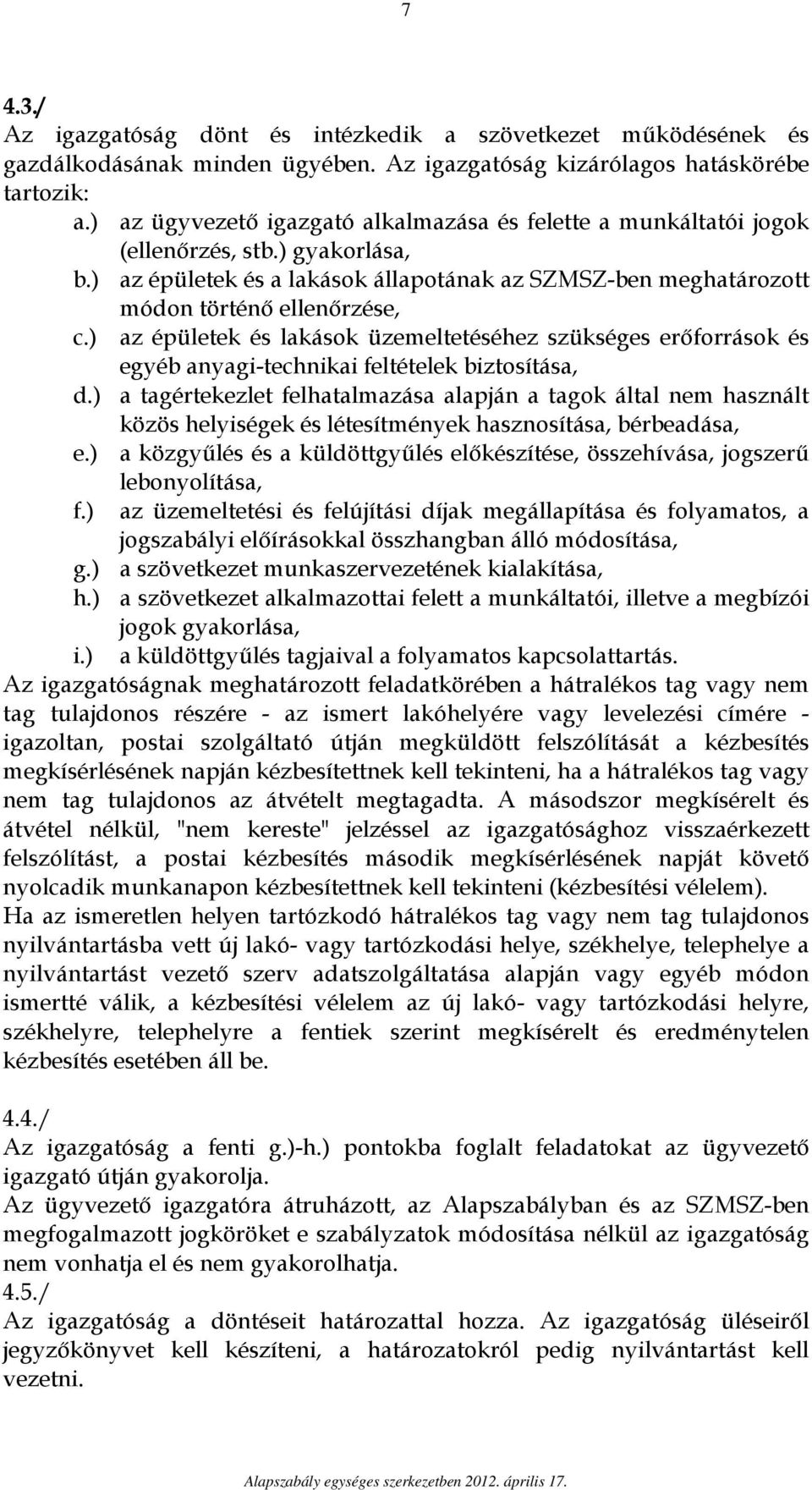 7

4.3./
Az igazgatóság dönt és intézkedik a szövetkezet működésének és gazdálkodásának minden ügyében. Az igazgatóság kizárólagos hatáskörébe tartozik:
a.) az ügyvezető igazgató alkalmazása és felette a munkáltatói jogok (ellenőrzés, stb.) gyakorlása,
b.) az épületek és a lakások állapotának az SZMSZ-ben meghatározott módon történő ellenőrzése,
c.) az épületek és lakások üzemeltetéséhez szükséges erőforrások és egyéb anyagi-technikai feltételek biztosítása,
d.) a tagértekezlet felhatalmazása alapján a tagok által nem használt közös helyiségek és létesítmények hasznosítása, bérbeadása,
e.) a közgyűlés és a küldöttgyűlés előkészítése, összehívása, jogszerű lebonyolítása,
f.) az üzemeltetési és felújítási díjak megállapítása és folyamatos, a jogszabályi előírásokkal összhangban álló módosítása,
g.) a szövetkezet munkaszervezetének kialakítása,
h.) a szövetkezet alkalmazottai felett a munkáltatói, illetve a megbízói jogok gyakorlása,
i.) a küldöttgyűlés tagjaival a folyamatos kapcsolattartás.
Az igazgatóságnak meghatározott feladatkörében a hátralékos tag vagy nem tag tulajdonos részére - az ismert lakóhelyére vagy levelezési címére - igazoltan, postai szolgáltató útján megküldött felszólítását a kézbesítés megkísérlésének napján kézbesítettnek kell tekinteni, ha a hátralékos tag vagy nem tag tulajdonos az átvételt megtagadta. A másodszor megkísérelt és átvétel nélkül, "nem kereste" jelzéssel az igazgatósághoz visszaérkezett felszólítást, a postai kézbesítés második megkísérlésének napját követő nyolcadik munkanapon kézbesítettnek kell tekinteni (kézbesítési vélelem).
Ha az ismeretlen helyen tartózkodó hátralékos tag vagy nem tag tulajdonos nyilvántartásba vett új lakó- vagy tartózkodási helye, székhelye, telephelye a nyilvántartást vezető szerv adatszolgáltatása alapján vagy egyéb módon ismertté válik, a kézbesítési vélelem az új lakó- vagy tartózkodási helyre, székhelyre, telephelyre a fentiek szerint megkísérelt és eredménytelen kézbesítés esetében áll be.

4.4./
Az igazgatóság a fenti g.)-h.) pontokba foglalt feladatokat az ügyvezető igazgató útján gyakorolja.
Az ügyvezető igazgatóra átruházott, az Alapszabályban és az SZMSZ-ben megfogalmazott jogköröket e szabályzatok módosítása nélkül az igazgatóság nem vonhatja el és nem gyakorolhatja.
4.5./
Az igazgatóság a döntéseit határozattal hozza. Az igazgatóság üléseiről jegyzőkönyvet kell készíteni, a határozatokról pedig nyilvántartást kell vezetni.

Alapszabály egységes szerkezetben 2012. április 17.